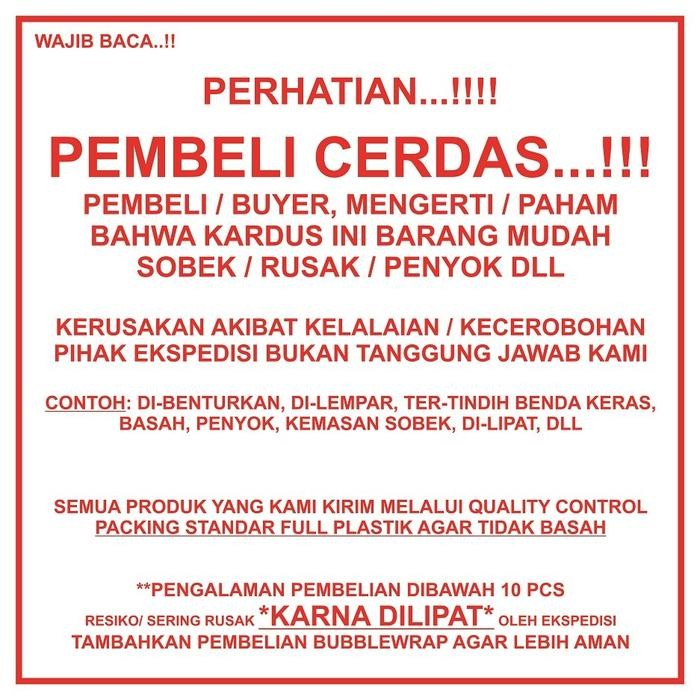 WAJIB BACA..!!

PERHATIAN...!!!!

PEMBELI CERDAS...!!!

PEMBELI / BUYER, MENGERTI / PAHAM BAHWA KARDUS INI BARANG MUDAH SOBEK / RUSAK / PENYOK DLL

KERUSAKAN AKIBAT KELALAIAN / KECEROBOHAN PIHAK EKSPEDISI BUKAN TANGGUNG JAWAB KAMI

CONTOH: DI-BENTURKAN, DI-LEMPAR, TER-TINDIH BENDA KERAS, BASAH, PENYOK, KEMASAN SOBEK, DI-LIPAT, DLL

SEMUA PRODUK YANG KAMI KIRIM MELALUI QUALITY CONTROL PACKING STANDAR FULL PLASTIK AGAR TIDAK BASAH

**PENGALAMAN PEMBELIAN DIBAWAH 10 PCS
RESIKO/ SERING RUSAK *KARNA DILIPAT* OLEH EKSPEDISI
TAMBAHKAN PEMBELIAN BUBBLEWRAP AGAR LEBIH AMAN